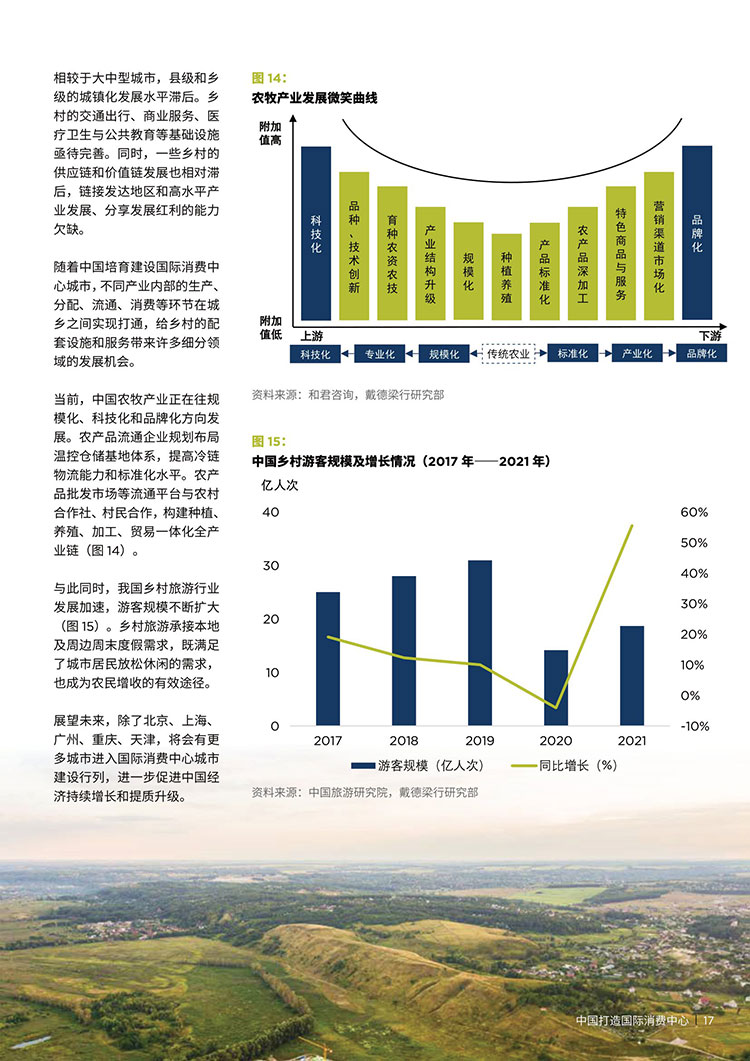 相较于大中型城市，县级和乡级的城镇化发展水平滞后。乡村的交通出行、商业服务、医疗卫生与公共教育等基础设施亟待完善。同时，一些乡村的供应链和价值链发展也相对滞后，链接发达地区和高水平产业发展、分享发展红利的能力欠缺。

随着中国培育建设国际消费中心城市，不同产业内部的生产、分配、流通、消费等环节在城乡之间实现打通，给乡村的配套设施和服务带来许多细分领域的发展机会。

当前，中国农牧产业正在往规模化、科技化和品牌化方向发展。农产品流通企业规划布局温控仓储基地体系，提高冷链物流能力和标准化水平。农产品批发市场等流通平台与农村合作社、村民合作，构建种植、养殖、加工、贸易一体化全产业链（图 14）。

与此同时，我国乡村旅游行业发展加速，游客规模不断扩大（图 15）。乡村旅游承接本地及周边周末度假需求，既满足了城市居民放松休闲的需求，也成为农民增收的有效途径。

展望未来，除了北京、上海、广州、重庆、天津，将会有更多城市进入国际消费中心城市建设行列，进一步促进中国经济持续增长和提质升级。

图 14:
农牧产业发展微笑曲线

附加值高
附加值低
科技化
品种、技术创新
育种农资农技
产业结构升级
规模化
种植养殖
产品标准化
农产品深加工
特色商品与服务
营销渠道市场化
品牌化
上游
下游
科技化 专业化 规模化 传统农业 标准化 产业化 品牌化

资料来源：和君咨询，戴德梁行研究部

图 15:
中国乡村游客规模及增长情况（2017 年——2021 年）
亿人次
40
30
20
10
0
60%
50%
40%
30%
20%
10%
0%
-10%
2017 2018 2019 2020 2021
游客规模（亿人次） 同比增长（%）

资料来源：中国旅游研究院，戴德梁行研究部

中国打造国际消费中心 | 17